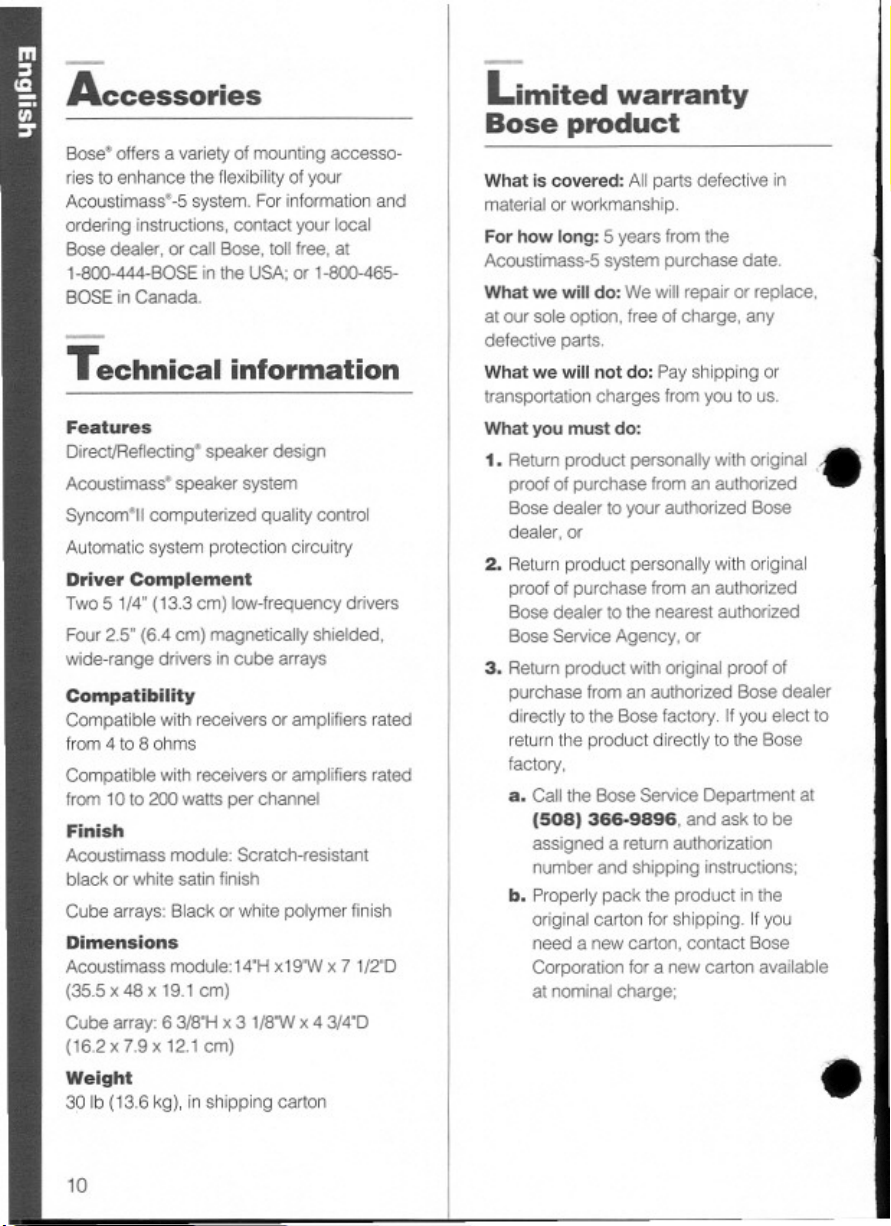 English

Accessories

Bose® offers a variety of mounting accessories to enhance the flexibility of your Acoustimass®-5 system. For information and ordering instructions, contact your local Bose dealer, or call Bose, toll free, at 1-800-444-BOSE in the USA; or 1-800-465-BOSE in Canada.

Technical information

Features
Direct/Reflecting® speaker design

Acoustimass® speaker system

Syncom®II computerized quality control

Automatic system protection circuitry

Driver Complement
Two 5 1/4" (13.3 cm) low-frequency drivers

Four 2.5" (6.4 cm) magnetically shielded, wide-range drivers in cube arrays

Compatibility
Compatible with receivers or amplifiers rated from 4 to 8 ohms

Compatible with receivers or amplifiers rated from 10 to 200 watts per channel

Finish
Acoustimass module: Scratch-resistant black or white satin finish

Cube arrays: Black or white polymer finish

Dimensions
Acoustimass module:14"H x19"W x 7 1/2"D (35.5 x 48 x 19.1 cm)

Cube array: 6 3/8"H x 3 1/8"W x 4 3/4"D (16.2 x 7.9 x 12.1 cm)

Weight
30 lb (13.6 kg), in shipping carton

10

Limited warranty
Bose product

What is covered: All parts defective in material or workmanship.

For how long: 5 years from the Acoustimass-5 system purchase date.

What we will do: We will repair or replace, at our sole option, free of charge, any defective parts.

What we will not do: Pay shipping or transportation charges from you to us.

What you must do:

1. Return product personally with original proof of purchase from an authorized Bose dealer to your authorized Bose dealer, or

2. Return product personally with original proof of purchase from an authorized Bose dealer to the nearest authorized Bose Service Agency, or

3. Return product with original proof of purchase from an authorized Bose dealer directly to the Bose factory. If you elect to return the product directly to the Bose factory,

a. Call the Bose Service Department at (508) 366-9896, and ask to be assigned a return authorization number and shipping instructions;

b. Properly pack the product in the original carton for shipping. If you need a new carton, contact Bose Corporation for a new carton available at nominal charge;